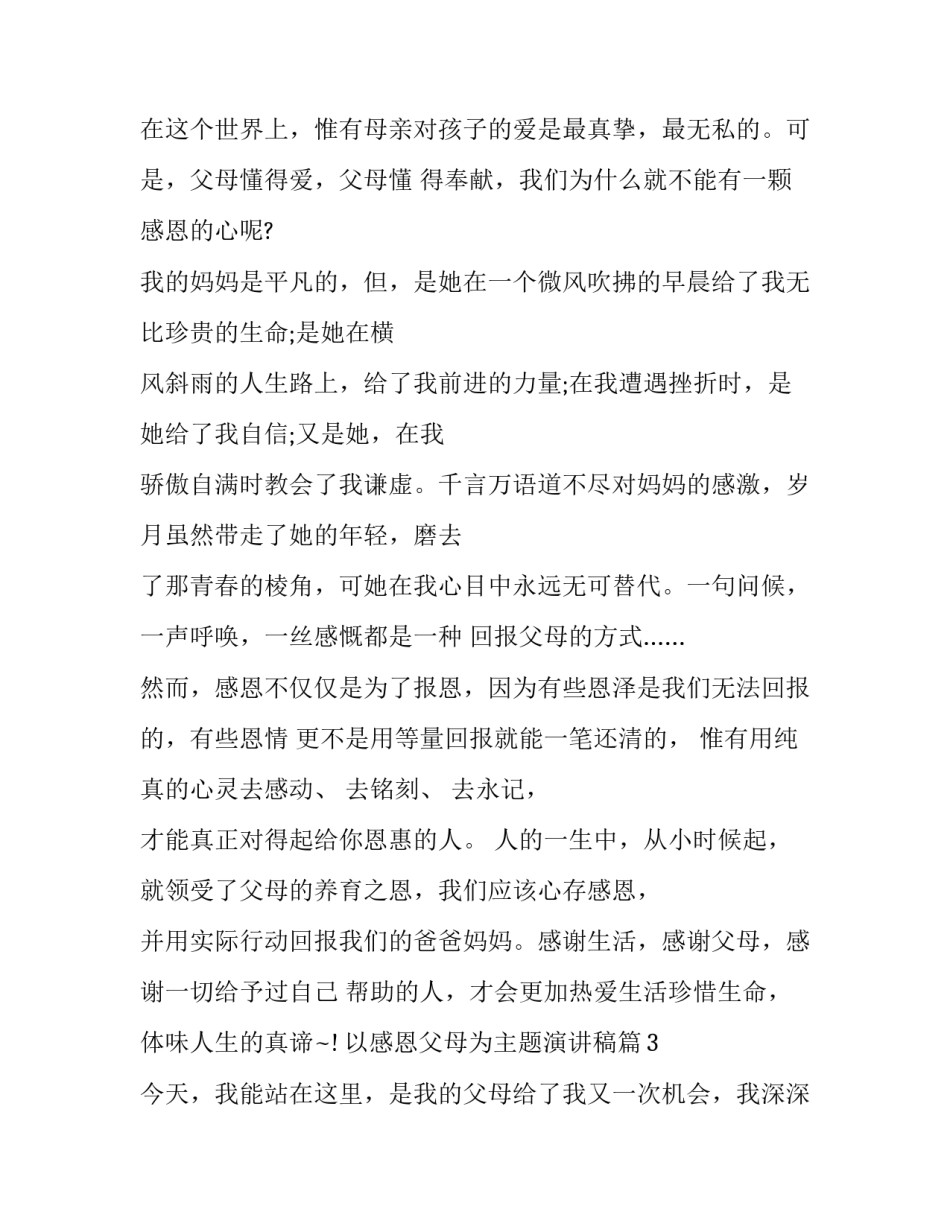 在这个世界上，惟有母亲对孩子的爱是最真挚，最无私的。可是，父母懂得爱，父母懂 得奉献，我们为什么就不能有一颗感恩的心呢?

我的妈妈是平凡的，但，是她在一个微风吹拂的早晨给了我无比珍贵的生命;是她在横

风斜雨的人生路上，给了我前进的力量;在我遭遇挫折时，是她给了我自信;又是她，在我

骄傲自满时教会了我谦虚。千言万语道不尽对妈妈的感激，岁月虽然带走了她的年轻，磨去

了那青春的棱角，可她在我心目中永远无可替代。一句问候，一声呼唤，一丝感慨都是一种 回报父母的方式……

然而，感恩不仅仅是为了报恩，因为有些恩泽是我们无法回报的，有些恩情 更不是用等量回报就能一笔还清的， 惟有用纯真的心灵去感动、 去铭刻、 去永记，

才能真正对得起给你恩惠的人。 人的一生中，从小时候起，就领受了父母的养育之恩，我们应该心存感恩，

并用实际行动回报我们的爸爸妈妈。感谢生活，感谢父母，感谢一切给予过自己 帮助的人，才会更加热爱生活珍惜生命，体味人生的真谛~! 以感恩父母为主题演讲稿篇 3

今天，我能站在这里，是我的父母给了我又一次机会，我深深